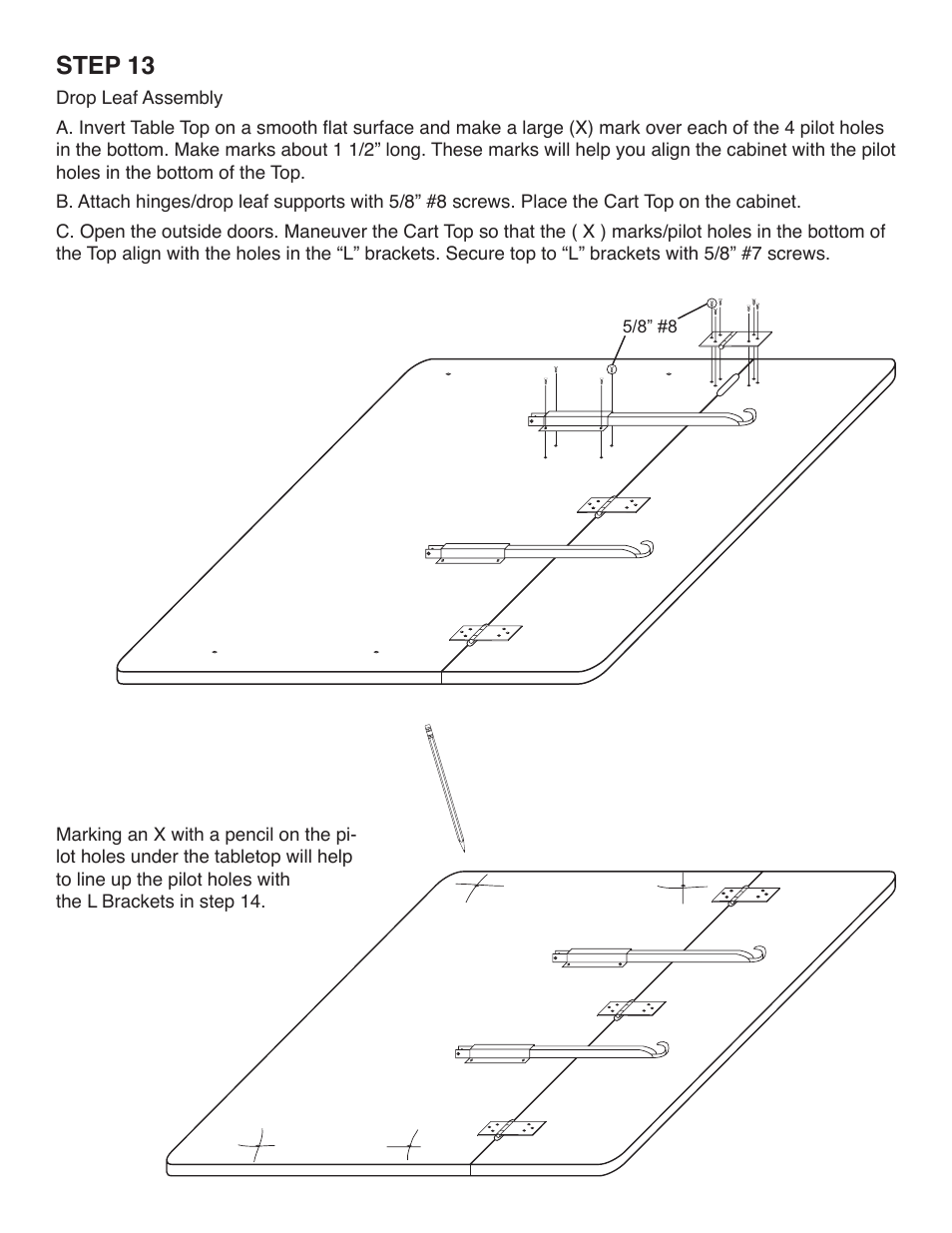 STEP 13

Drop Leaf Assembly

A. Invert Table Top on a smooth flat surface and make a large (X) mark over each of the 4 pilot holes in the bottom. Make marks about 1 1/2” long. These marks will help you align the cabinet with the pilot holes in the bottom of the Top.

B. Attach hinges/drop leaf supports with 5/8” #8 screws. Place the Cart Top on the cabinet.

C. Open the outside doors. Maneuver the Cart Top so that the ( X ) marks/pilot holes in the bottom of the Top align with the holes in the “L” brackets. Secure top to “L” brackets with 5/8” #7 screws.

5/8” #8

Marking an X with a pencil on the pilot holes under the tabletop will help to line up the pilot holes with the L Brackets in step 14.